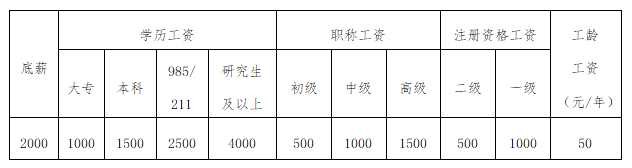 | 底薪 | 学历工资 | | | | 职称工资 | | | 注册资格工资 | | 工龄工资（元/年） |
|---|---|---|---|---|---|---|---|---|---|---|
| | 大专 | 本科 | 985/211 | 研究生及以上 | 初级 | 中级 | 高级 | 二级 | 一级 | |
| 2000 | 1000 | 1500 | 2500 | 4000 | 500 | 1000 | 1500 | 500 | 1000 | 50 |